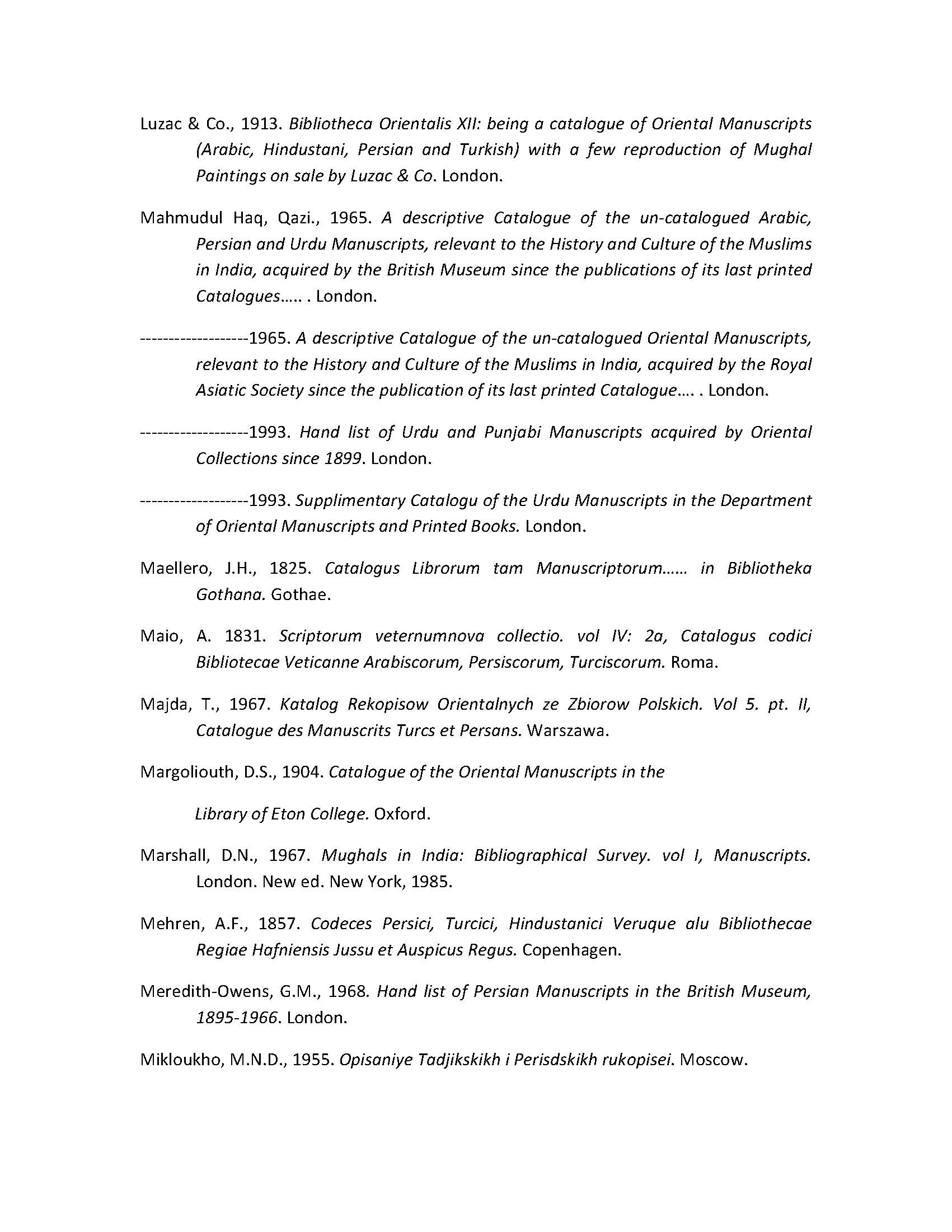 Luzac & Co., 1913. Bibliotheca Orientalis XII: being a catalogue of Oriental Manuscripts (Arabic, Hindustani, Persian and Turkish) with a few reproduction of Mughal Paintings on sale by Luzac & Co. London.

Mahmudul Haq, Qazi., 1965. A descriptive Catalogue of the un-catalogued Arabic, Persian and Urdu Manuscripts, relevant to the History and Culture of the Muslims in India, acquired by the British Museum since the publications of its last printed Catalogues….. . London.

------------------1965. A descriptive Catalogue of the un-catalogued Oriental Manuscripts, relevant to the History and Culture of the Muslims in India, acquired by the Royal Asiatic Society since the publication of its last printed Catalogue…. . London.

------------------1993. Hand list of Urdu and Punjabi Manuscripts acquired by Oriental Collections since 1899. London.

------------------1993. Supplimentary Catalogu of the Urdu Manuscripts in the Department of Oriental Manuscripts and Printed Books. London.

Maellero, J.H., 1825. Catalogus Librorum tam Manuscriptorum…… in Bibliotheka Gothana. Gothae.

Maio, A. 1831. Scriptorum veternumnova collectio. vol IV: 2a, Catalogus codici Bibliotecae Veticanne Arabiscorum, Persiscorum, Turciscorum. Roma.

Majda, T., 1967. Katalog Rekopisow Orientalnych ze Zbiorow Polskich. Vol 5. pt. II, Catalogue des Manuscrits Turcs et Persans. Warszawa.

Margoliouth, D.S., 1904. Catalogue of the Oriental Manuscripts in the

Library of Eton College. Oxford.

Marshall, D.N., 1967. Mughals in India: Bibliographical Survey. vol I, Manuscripts. London. New ed. New York, 1985.

Mehren, A.F., 1857. Codeces Persici, Turcici, Hindustanici Veruque alu Bibliothecae Regiae Hafniensis Jussu et Auspicus Regus. Copenhagen.

Meredith-Owens, G.M., 1968. Hand list of Persian Manuscripts in the British Museum, 1895-1966. London.

Mikloukho, M.N.D., 1955. Opisaniye Tadjikskikh i Perisdskikh rukopisei. Moscow.